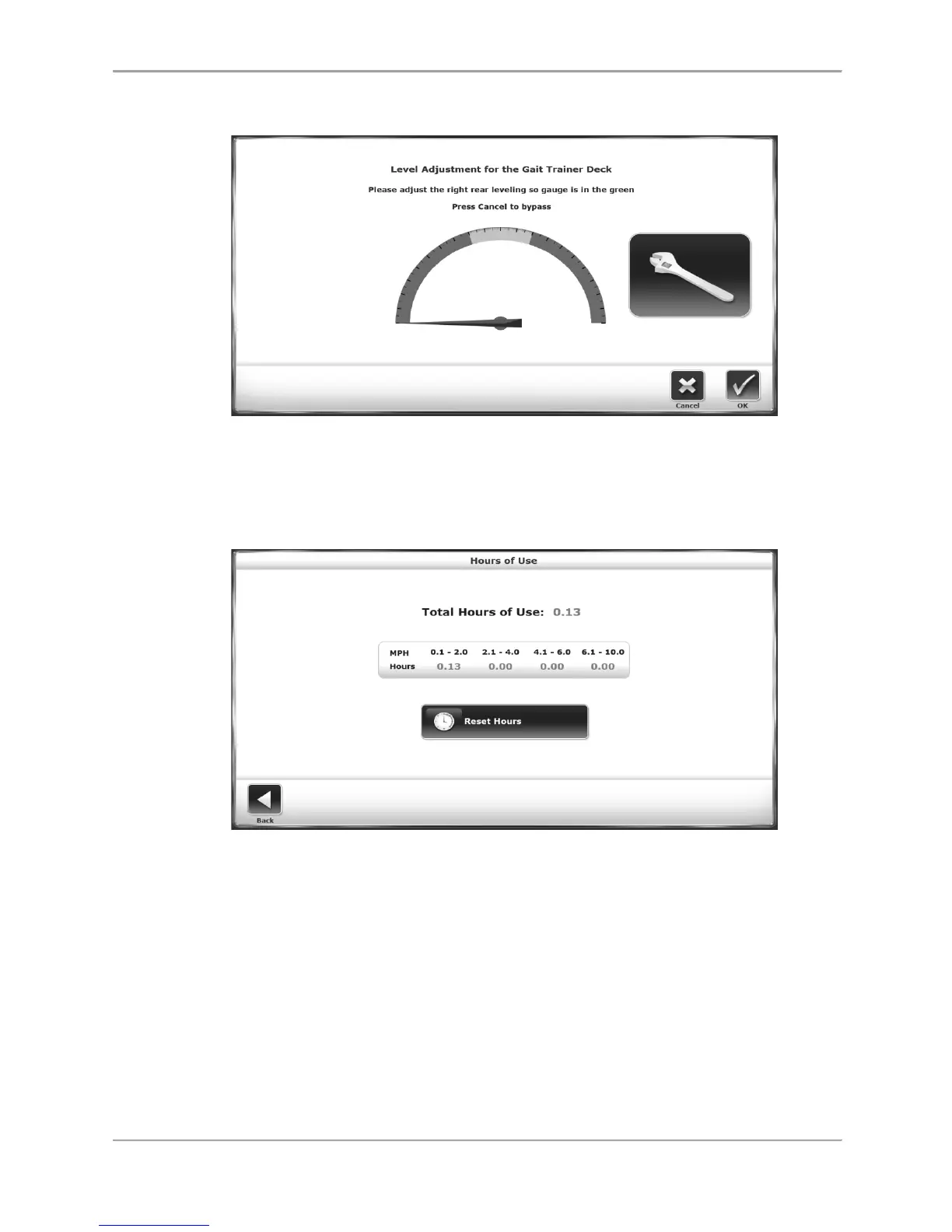 Level Adjustment for the Gait Trainer Deck

Please adjust the right rear leveling so gauge is in the green

Press Cancel to bypass

Cancel

OK

Hours of Use

Total Hours of Use: 0.13

| MPH | 0.1 - 2.0 | 2.1 - 4.0 | 4.1 - 6.0 | 6.1 - 10.0 |
|---|---|---|---|---|
| Hours | 0.13 | 0.00 | 0.00 | 0.00 |

Reset Hours

Back